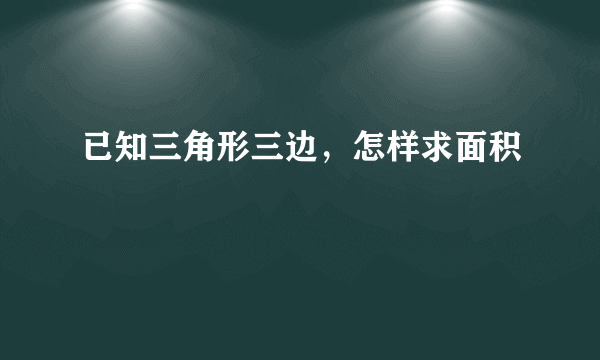 已知三角形三边，怎样求面积